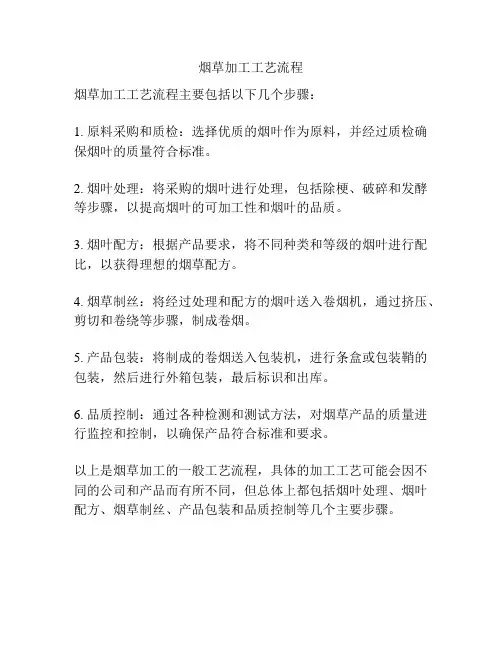 烟草加工工艺流程

烟草加工工艺流程主要包括以下几个步骤：

1. 原料采购和质检：选择优质的烟叶作为原料，并经过质检确保烟叶的质量符合标准。

2. 烟叶处理：将采购的烟叶进行处理，包括除梗、破碎和发酵等步骤，以提高烟叶的可加工性和烟叶的品质。

3. 烟叶配方：根据产品要求，将不同种类和等级的烟叶进行配比，以获得理想的烟草配方。

4. 烟草制丝：将经过处理和配方的烟叶送入卷烟机，通过挤压、剪切和卷绕等步骤，制成卷烟。

5. 产品包装：将制成的卷烟送入包装机，进行条盒或包装鞘的包装，然后进行外箱包装，最后标识和出库。

6. 品质控制：通过各种检测和测试方法，对烟草产品的质量进行监控和控制，以确保产品符合标准和要求。

以上是烟草加工的一般工艺流程，具体的加工工艺可能会因不同的公司和产品而有所不同，但总体上都包括烟叶处理、烟叶配方、烟草制丝、产品包装和品质控制等几个主要步骤。